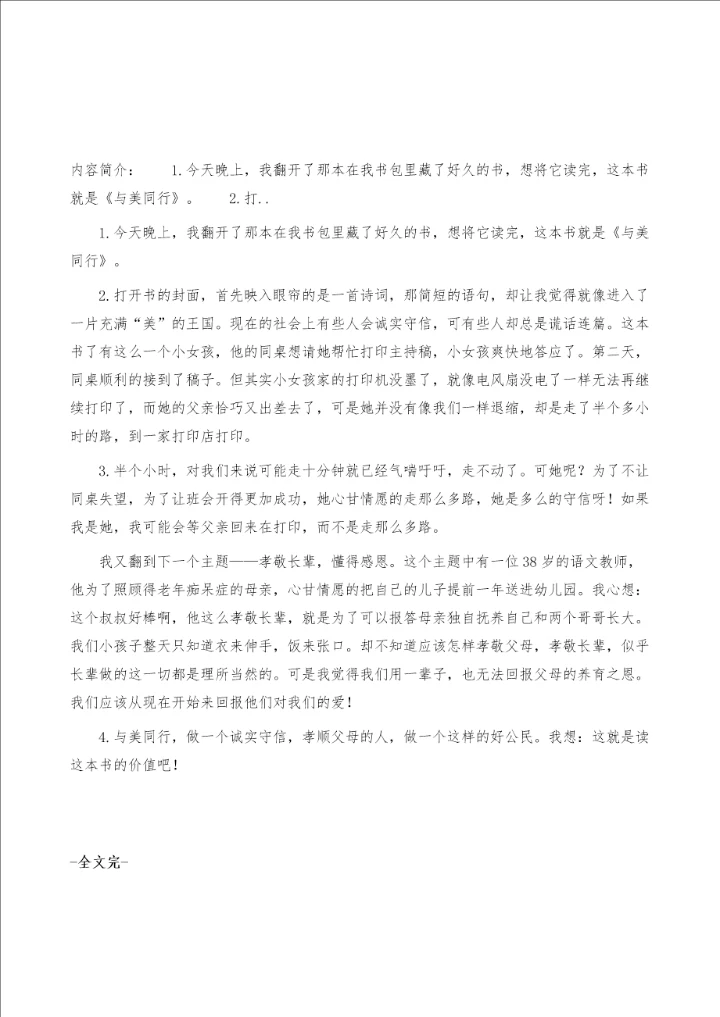 内容简介：　　1.今天晚上，我翻开了那本在我书包里藏了好久的书，想将它读完，这本书就是《与美同行》。　　2.打..

1.今天晚上，我翻开了那本在我书包里藏了好久的书，想将它读完，这本书就是《与美同行》。

2.打开书的封面，首先映入眼帘的是一首诗词，那简短的语句，却让我觉得就像进入了一片充满“美”的王国。现在的社会上有些人会诚实守信，可有些人却总是谎话连篇。这本书了有这么一个小女孩，他的同桌想请她帮忙打印主持稿，小女孩爽快地答应了。第二天，同桌顺利的接到了稿子。但其实小女孩家的打印机没墨了，就像电风扇没电了一样无法再继续打印了，而她的父亲恰巧又出差去了，可是她并没有像我们一样退缩，却是走了半个多小时的路，到一家打印店打印。

3.半个小时，对我们来说可能走十分钟就已经气喘吁吁，走不动了。可她呢？为了不让同桌失望，为了让班会开得更加成功，她心甘情愿的走那么多路，她是多么的守信呀！如果我是她，我可能会等父亲回来在打印，而不是走那么多路。

我又翻到下一个主题——孝敬长辈，懂得感恩。这个主题中有一位38岁的语文教师，他为了照顾得老年痴呆症的母亲，心甘情愿的把自己的儿子提前一年送进幼儿园。我心想：这个叔叔好棒啊，他这么孝敬长辈，就是为了可以报答母亲独自抚养自己和两个哥哥长大。我们小孩子整天只知道衣来伸手，饭来张口。却不知道应该怎样孝敬父母，孝敬长辈，似乎长辈做的这一切都是理所当然的。可是我觉得我们用一辈子，也无法回报父母的养育之恩。我们应该从现在开始来回报他们对我们的爱！

4.与美同行，做一个诚实守信，孝顺父母的人，做一个这样的好公民。我想：这就是读这本书的价值吧！

-全文完-